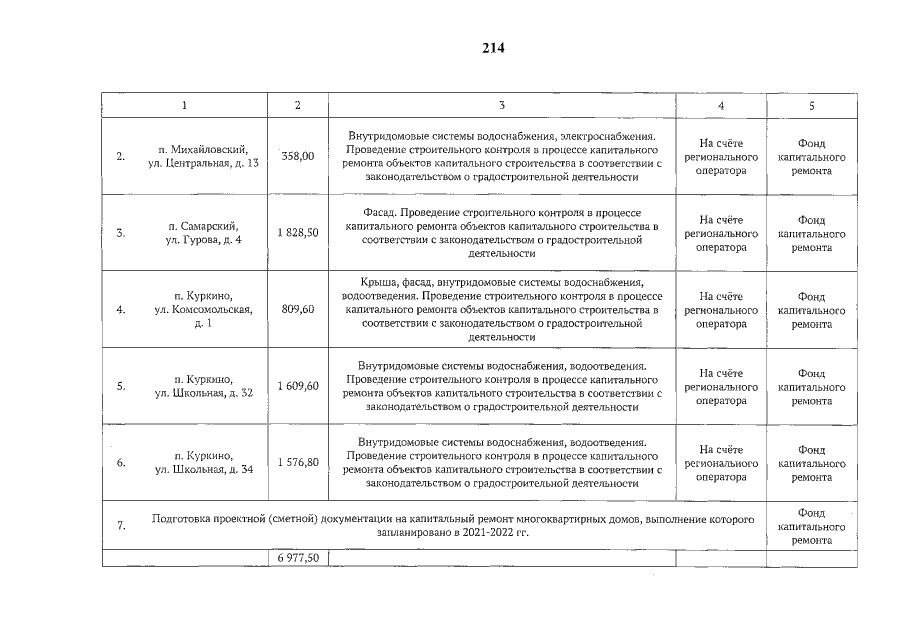 214

| 1 | 2 | 3 | 4 | 5 |
|---|---|---|---|---|
| 2. п. Михайловский, ул. Центральная, д. 13 | 358,00 | Внутридомовые системы водоснабжения, электроснабжения. Проведение строительного контроля в процессе капитального ремонта объектов капитального строительства в соответствии с законодательством о градостроительной деятельности | На счёте регионального оператора | Фонд капитального ремонта |
| 3. п. Самарский, ул. Гурова, д. 4 | 1 828,50 | Фасад. Проведение строительного контроля в процессе капитального ремонта объектов капитального строительства в соответствии с законодательством о градостроительной деятельности | На счёте регионального оператора | Фонд капитального ремонта |
| 4. п. Куркино, ул. Комсомольская, д. 1 | 809,60 | Крыша, фасад, внутридомовые системы водоснабжения, водоотведения. Проведение строительного контроля в процессе капитального ремонта объектов капитального строительства в соответствии с законодательством о градостроительной деятельности | На счёте регионального оператора | Фонд капитального ремонта |
| 5. п. Куркино, ул. Школьная, д. 32 | 1 609,60 | Внутридомовые системы водоснабжения, водоотведения. Проведение строительного контроля в процессе капитального ремонта объектов капитального строительства в соответствии с законодательством о градостроительной деятельности | На счёте регионального оператора | Фонд капитального ремонта |
| 6. п. Куркино, ул. Школьная, д. 34 | 1 576,80 | Внутридомовые системы водоснабжения, водоотведения. Проведение строительного контроля в процессе капитального ремонта объектов капитального строительства в соответствии с законодательством о градостроительной деятельности | На счёте регионального оператора | Фонд капитального ремонта |
| 7. Подготовка проектной (сметной) документации на капитальный ремонт многоквартирных домов, выполнение которого запланировано в 2021-2022 гг. | | | | Фонд капитального ремонта |
| | 6 977,50 | | | |